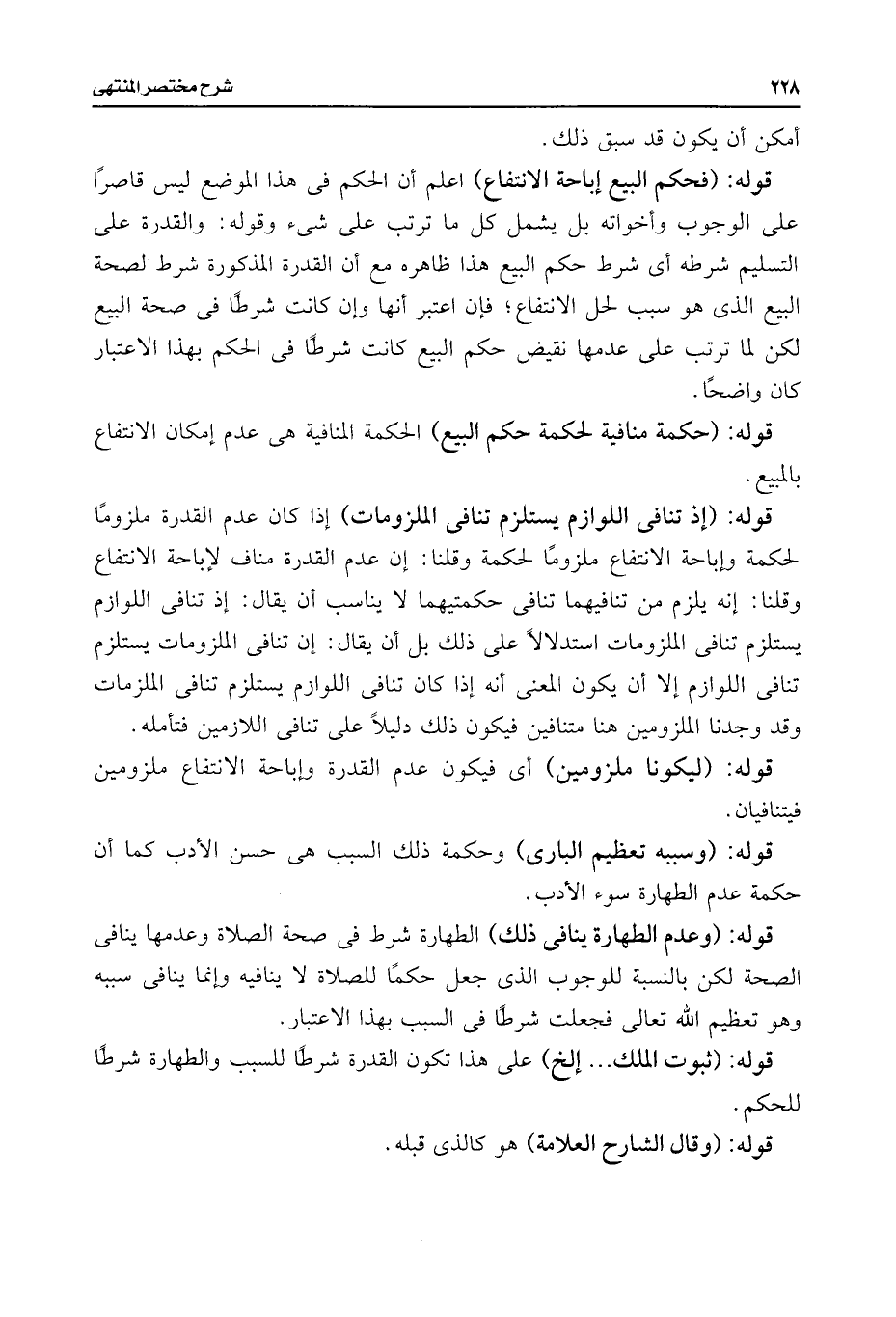 ٢٢٨ شرح مختصر المنتهى

أمكن أن يكون قد سبق ذلك.

قوله: (فحكم البيع إباحة الانتفاع) اعلم أن الحكم فى هذا الموضع ليس قاصرًا على الوجوب وأخواته بل يشمل كل ما ترتب على شىء وقوله: والقدرة على التسليم شرطه أى شرط حكم البيع هذا ظاهره مع أن القدرة المذكورة شرط لصحة البيع الذى هو سبب لحل الانتفاع؛ فإن اعتبر أنها وإن كانت شرطًا فى صحة البيع لكن لما ترتب على عدمها نقيض حكم البيع كانت شرطًا فى الحكم بهذا الاعتبار كان واضحًا.

قوله: (حكمة منافية لحكمة حكم البيع) الحكمة المنافية هى عدم إمكان الانتفاع بالمبيع.

قوله: (إذ تنافى اللوازم يستلزم تنافى الملزومات) إذا كان عدم القدرة ملزومًا لحكمة وإباحة الانتفاع ملزومًا لحكمة وقلنا: إن عدم القدرة مناف لإباحة الانتفاع وقلنا: إنه يلزم من تنافيهما تنافى حكمتيهما لا يناسب أن يقال: إذ تنافى اللوازم يستلزم تنافى الملزومات استدلالاً على ذلك بل أن يقال: إن تنافى الملزومات يستلزم تنافى اللوازم إلا أن يكون المعنى أنه إذا كان تنافى اللوازم يستلزم تنافى الملزمات وقد وجدنا الملزومين هنا متنافين فيكون ذلك دليلاً على تنافى اللازمين فتأمله.

قوله: (ليكونا ملزومين) أى فيكون عدم القدرة وإباحة الانتفاع ملزومين فيتنافيان.

قوله: (وسببه تعظيم البارى) وحكمة ذلك السبب هى حسن الأدب كما أن حكمة عدم الطهارة سوء الأدب.

قوله: (وعدم الطهارة ينافى ذلك) الطهارة شرط فى صحة الصلاة وعدمها ينافى الصحة لكن بالنسبة للوجوب الذى جعل حكمًا للصلاة لا ينافيه وإنما ينافى سببه وهو تعظيم الله تعالى فجعلت شرطًا فى السبب بهذا الاعتبار.

قوله: (ثبوت الملك... إلخ) على هذا تكون القدرة شرطًا للسبب والطهارة شرطًا للحكم.

قوله: (وقال الشارح العلامة) هو كالذى قبله.